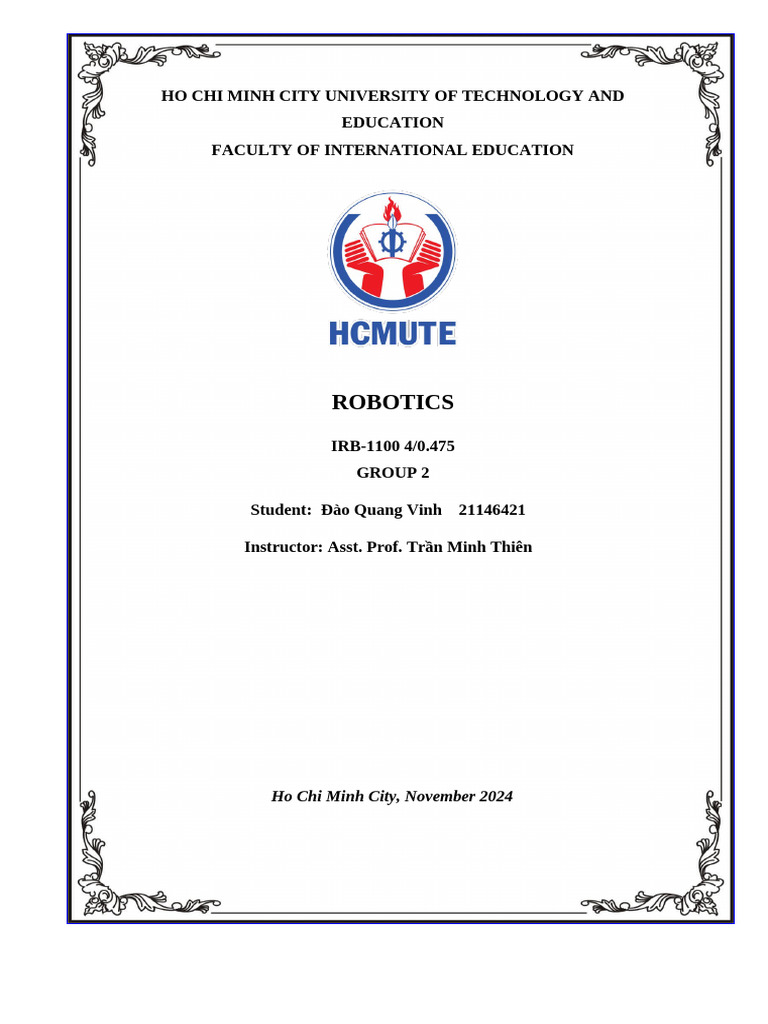 HO CHI MINH CITY UNIVERSITY OF TECHNOLOGY AND EDUCATION
FACULTY OF INTERNATIONAL EDUCATION

HCMUTE

ROBOTICS

IRB-1100 4/0.475
GROUP 2

Student: Đào Quang Vinh 21146421

Instructor: Asst. Prof. Trần Minh Thiên

Ho Chi Minh City, November 2024